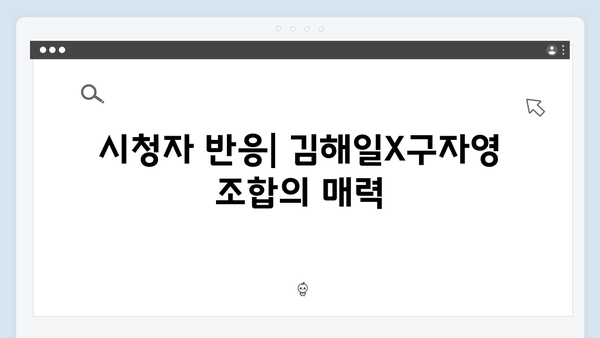 시청자 반응| 김해일X구자영 조합의 매력